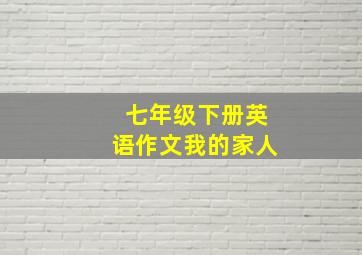 七年级下册英语作文我的家人